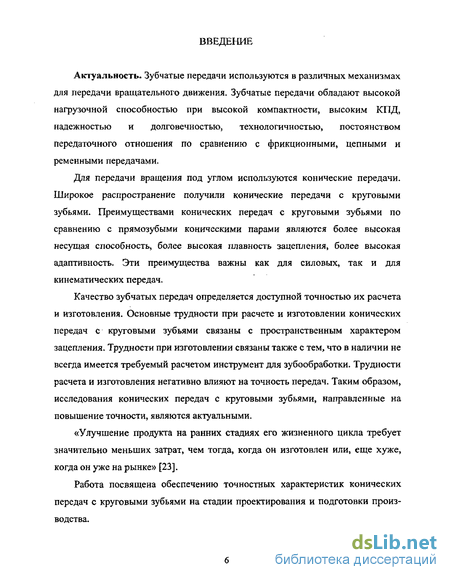 ВВЕДЕНИЕ

Актуальность. Зубчатые передачи используются в различных механизмах для передачи вращательного движения. Зубчатые передачи обладают высокой нагрузочной способностью при высокой компактности, высоким КПД, надежностью и долговечностью, технологичностью, постоянством передаточного отношения по сравнению с фрикционными, цепными и ременными передачами.

Для передачи вращения под углом используются конические передачи. Широкое распространение получили конические передачи с круговыми зубьями. Преимуществами конических передач с круговыми зубьями по сравнению с прямозубыми коническими парами являются более высокая несущая способность, более высокая плавность зацепления, более высокая адаптивность. Эти преимущества важны как для силовых, так и для кинематических передач.

Качество зубчатых передач определяется доступной точностью их расчета и изготовления. Основные трудности при расчете и изготовлении конических передач с круговыми зубьями связаны с пространственным характером зацепления. Трудности при изготовлении связаны также с тем, что в наличии не всегда имеется требуемый расчетом инструмент для зубообработки. Трудности расчета и изготовления негативно влияют на точность передач. Таким образом, исследования конических передач с круговыми зубьями, направленные на повышение точности, являются актуальными.

«Улучшение продукта на ранних стадиях его жизненного цикла требует значительно меньших затрат, чем тогда, когда он изготовлен или, еще хуже, когда он уже на рынке» [23].

Работа посвящена обеспечению точностных характеристик конических передач с круговыми зубьями на стадии проектирования и подготовки производства.

6

dsLib.net
библиотека диссертаций